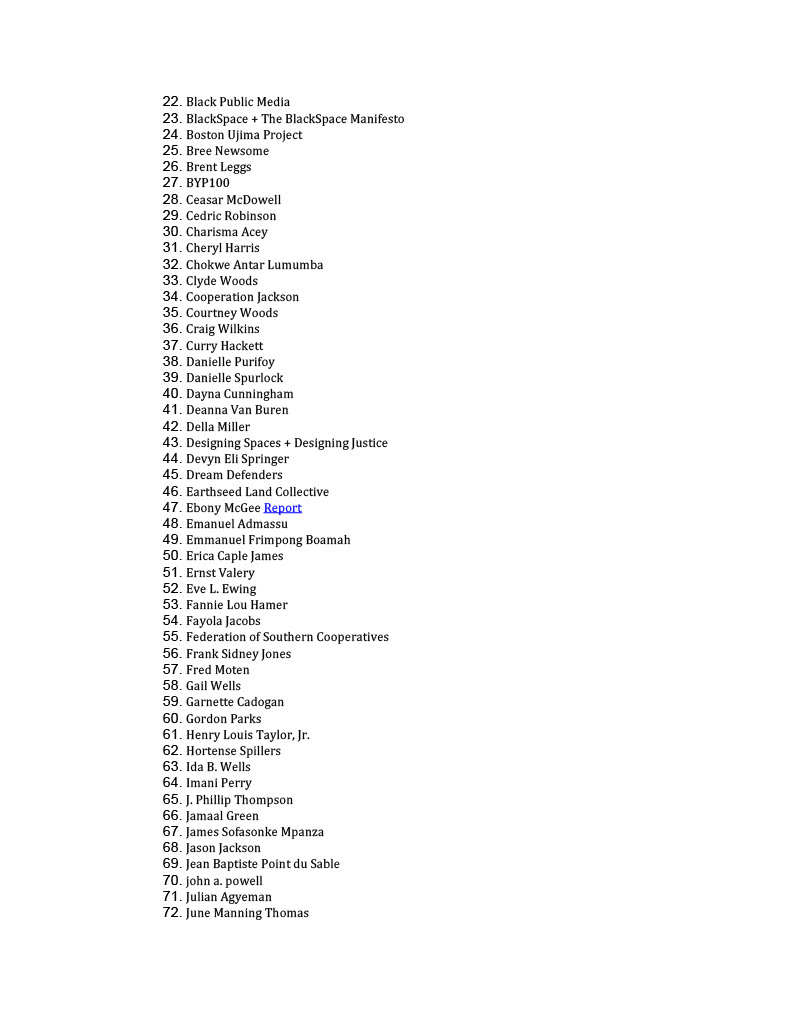 22. Black Public Media
23. BlackSpace + The BlackSpace Manifesto
24. Boston Ujima Project
25. Bree Newsome
26. Brent Leggs
27. BYP100
28. Ceasar McDowell
29. Cedric Robinson
30. Charisma Acey
31. Cheryl Harris
32. Chokwe Antar Lumumba
33. Clyde Woods
34. Cooperation Jackson
35. Courtney Woods
36. Craig Wilkins
37. Curry Hackett
38. Danielle Purifoy
39. Danielle Spurlock
40. Dayna Cunningham
41. Deanna Van Buren
42. Della Miller
43. Designing Spaces + Designing Justice
44. Devyn Eli Springer
45. Dream Defenders
46. Earthseed Land Collective
47. Ebony McGee Report
48. Emanuel Admassu
49. Emmanuel Frimpong Boamah
50. Erica Caple James
51. Ernst Valery
52. Eve L. Ewing
53. Fannie Lou Hamer
54. Fayola Jacobs
55. Federation of Southern Cooperatives
56. Frank Sidney Jones
57. Fred Moten
58. Gail Wells
59. Garnette Cadogan
60. Gordon Parks
61. Henry Louis Taylor, Jr.
62. Hortense Spillers
63. Ida B. Wells
64. Imani Perry
65. J. Phillip Thompson
66. Jamaal Green
67. James Sofasonke Mpanza
68. Jason Jackson
69. Jean Baptiste Point du Sable
70. john a. powell
71. Julian Agyeman
72. June Manning Thomas